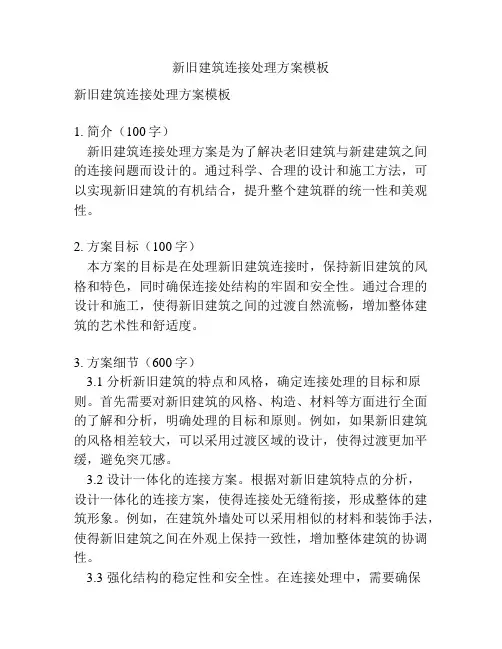 新旧建筑连接处理方案模板

新旧建筑连接处理方案模板

1. 简介（100字）
新旧建筑连接处理方案是为了解决老旧建筑与新建建筑之间的连接问题而设计的。通过科学、合理的设计和施工方法，可以实现新旧建筑的有机结合，提升整个建筑群的统一性和美观性。

2. 方案目标（100字）
本方案的目标是在处理新旧建筑连接时，保持新旧建筑的风格和特色，同时确保连接处结构的牢固和安全性。通过合理的设计和施工，使得新旧建筑之间的过渡自然流畅，增加整体建筑的艺术性和舒适度。

3. 方案细节（600字）
3.1 分析新旧建筑的特点和风格，确定连接处理的目标和原则。首先需要对新旧建筑的风格、构造、材料等方面进行全面的了解和分析，明确处理的目标和原则。例如，如果新旧建筑的风格相差较大，可以采用过渡区域的设计，使得过渡更加平缓，避免突兀感。
3.2 设计一体化的连接方案。根据对新旧建筑特点的分析，设计一体化的连接方案，使得连接处无缝衔接，形成整体的建筑形象。例如，在建筑外墙处可以采用相似的材料和装饰手法，使得新旧建筑之间在外观上保持一致性，增加整体建筑的协调性。
3.3 强化结构的稳定性和安全性。在连接处理中，需要确保